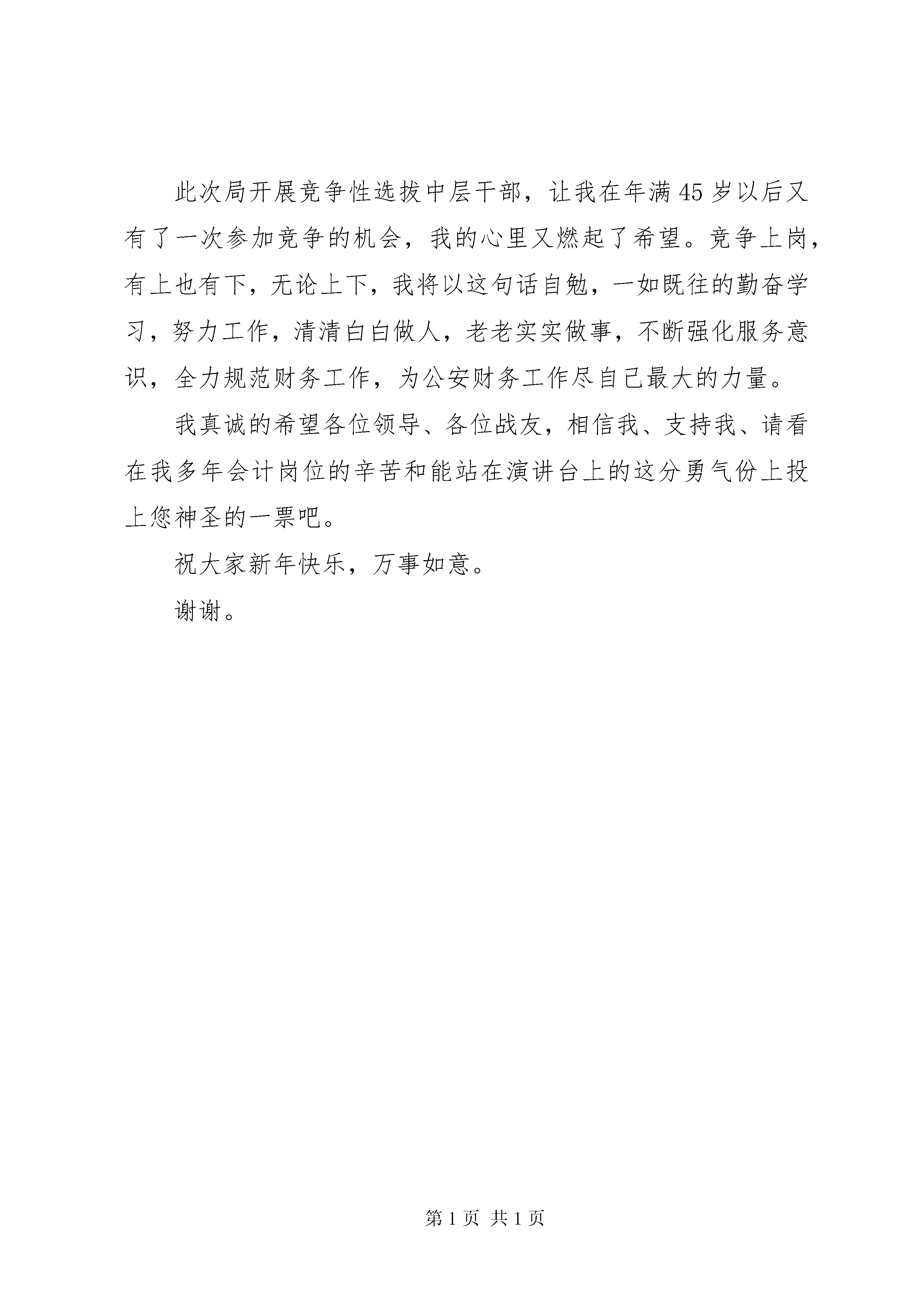 此次局开展竞争性选拔中层干部，让我在年满45岁以后又有了一次参加竞争的机会，我的心里又燃起了希望。竞争上岗，有上也有下，无论上下，我将以这句话自勉，一如既往的勤奋学习，努力工作，清清白白做人，老老实实做事，不断强化服务意识，全力规范财务工作，为公安财务工作尽自己最大的力量。

我真诚的希望各位领导、各位战友，相信我、支持我、请看在我多年会计岗位的辛苦和能站在演讲台上的这分勇气份上投上您神圣的一票吧。

祝大家新年快乐，万事如意。

谢谢。

第1页 共1页